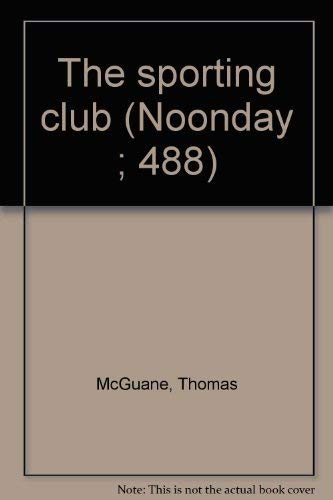 The sporting club (Noonday ; 488)

McGuane, Thomas

Note: This is not the actual book cover